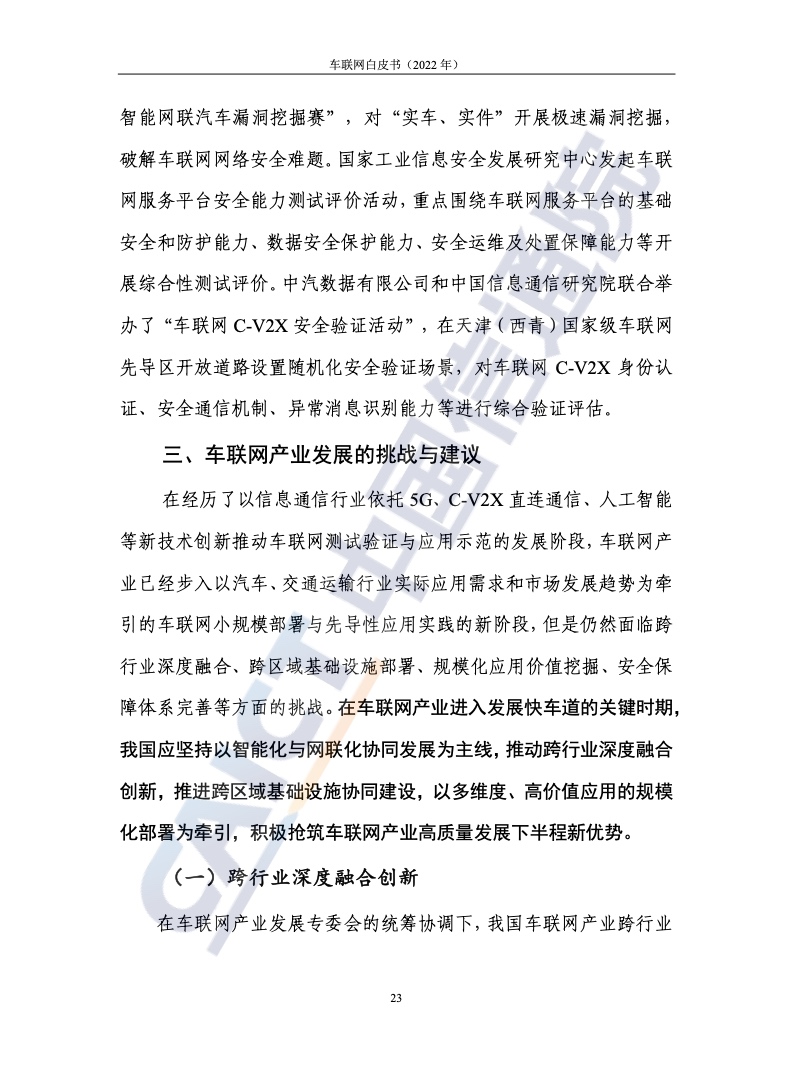 车联网白皮书（2022 年）

智能网联汽车漏洞挖掘赛”，对“实车、实件”开展极速漏洞挖掘，破解车联网网络安全难题。国家工业信息安全发展研究中心发起车联网服务平台安全能力测试评价活动，重点围绕车联网服务平台的基础安全和防护能力、数据安全保护能力、安全运维及处置保障能力等开展综合性测试评价。中汽数据有限公司和中国信息通信研究院联合举办了“车联网 C-V2X 安全验证活动”，在天津（西青）国家级车联网先导区开放道路设置随机化安全验证场景，对车联网 C-V2X 身份认证、安全通信机制、异常消息识别能力等进行综合验证评估。

三、车联网产业发展的挑战与建议

在经历了以信息通信行业依托 5G、C-V2X 直连通信、人工智能等新技术创新推动车联网测试验证与应用示范的发展阶段，车联网产业已经步入以汽车、交通运输行业实际应用需求和市场发展趋势为牵引的车联网小规模部署与先导性应用实践的新阶段，但是仍然面临跨行业深度融合、跨区域基础设施部署、规模化应用价值挖掘、安全保障体系完善等方面的挑战。在车联网产业进入发展快车道的关键时期，我国应坚持以智能化与网联化协同发展为主线，推动跨行业深度融合创新，推进跨区域基础设施协同建设，以多维度、高价值应用的规模化部署为牵引，积极抢筑车联网产业高质量发展下半程新优势。

（一）跨行业深度融合创新

在车联网产业发展专委会的统筹协调下，我国车联网产业跨行业

23